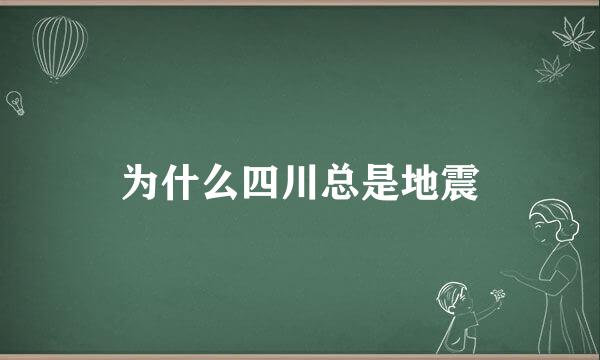 为什么四川总是地震